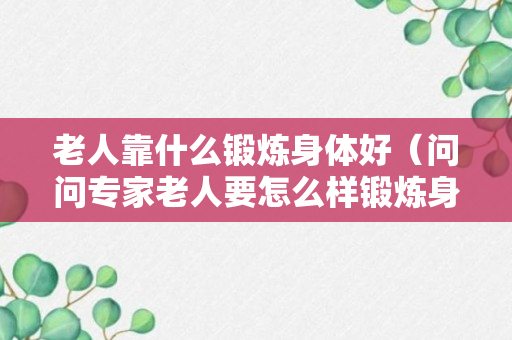 老人靠什么锻炼身体好（问问专家老人要怎么样锻炼身